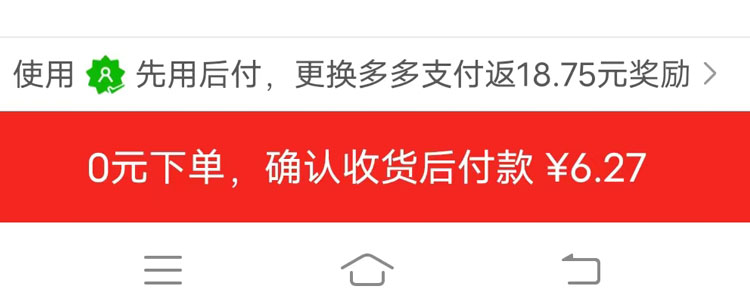 使用 先用后付，更换多多支付返18.75元奖励 >

0元下单，确认收货后付款 ¥6.27